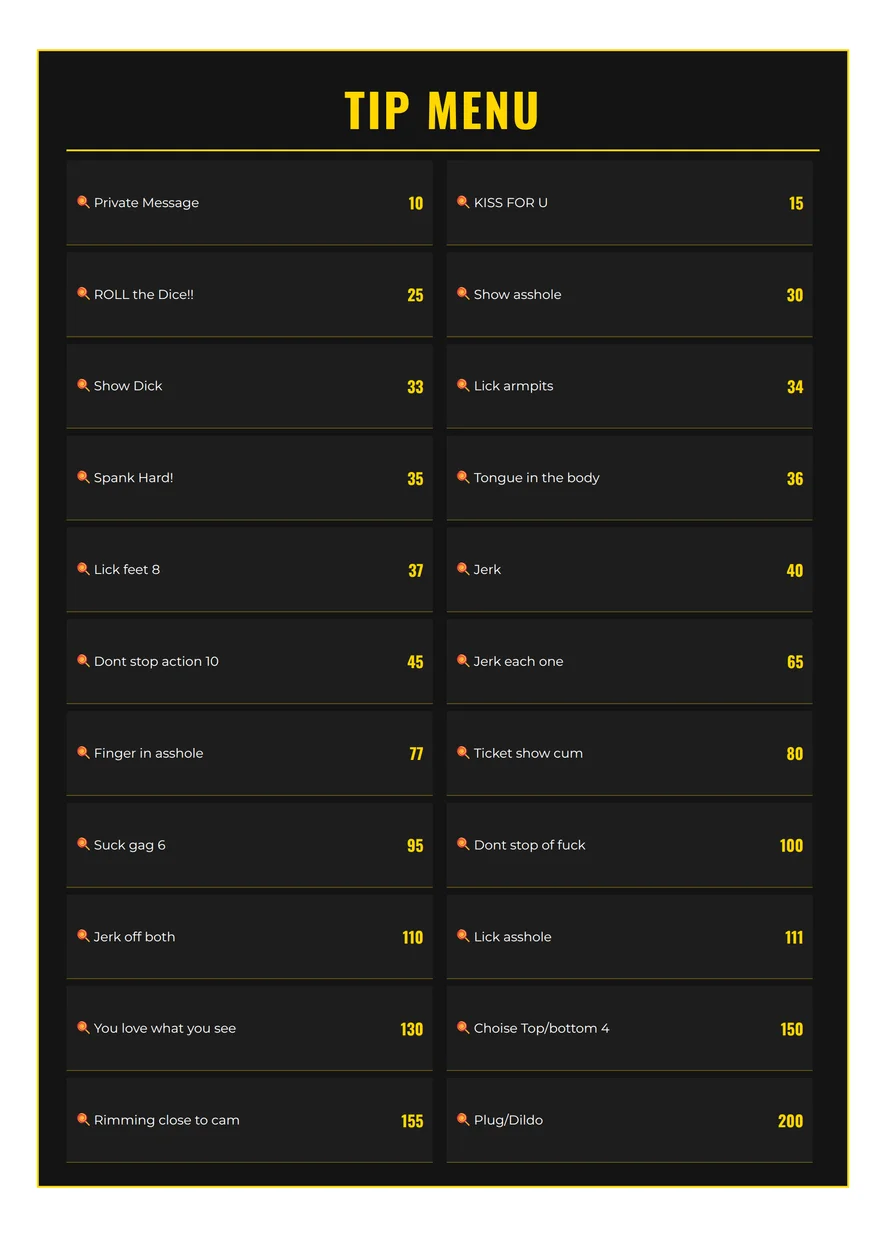 TIP MENU

Private Message 10
ROLL the Dice!! 25
Show Dick 33
Spank Hard! 35
Lick feet 8 37
Dont stop action 10 45
Finger in asshole 77
Suck gag 6 95
Jerk off both 110
You love what you see 130
Rimming close to cam 155

KISS FOR U 15
Show asshole 30
Lick armpits 34
Tongue in the body 36
Jerk 40
Jerk each one 65
Ticket show cum 80
Dont stop of fuck 100
Lick asshole 111
Choise Top/bottom 4 150
Plug/Dildo 200